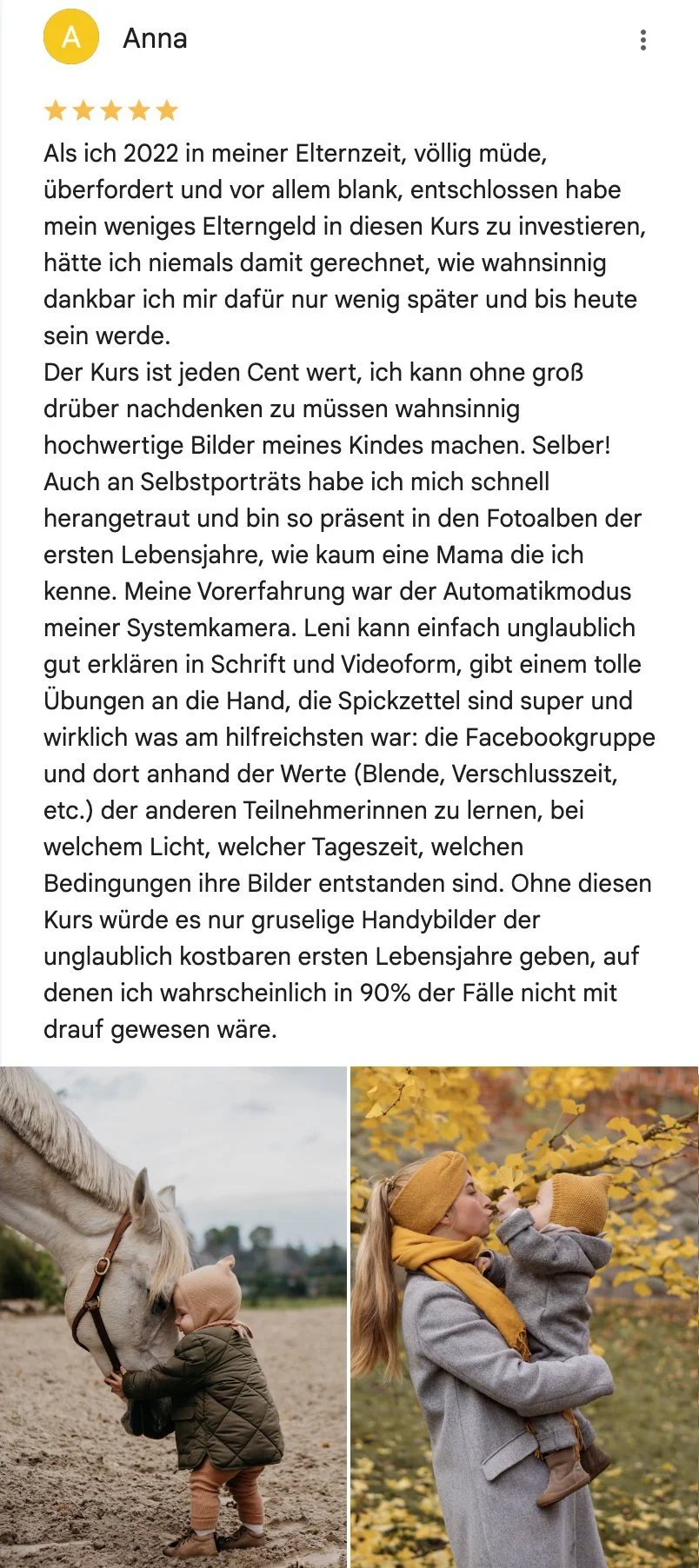 A Anna

Als ich 2022 in meiner Elternzeit, völlig müde, überfordert und vor allem blank, entschlossen habe mein weniges Elterngeld in diesen Kurs zu investieren, hätte ich niemals damit gerechnet, wie wahnsinnig dankbar ich mir dafür nur wenig später und bis heute sein werde.
Der Kurs ist jeden Cent wert, ich kann ohne groß drüber nachdenken zu müssen wahnsinnig hochwertige Bilder meines Kindes machen. Selber! Auch an Selbstporträts habe ich mich schnell herangetraut und bin so präsent in den Fotoalben der ersten Lebensjahre, wie kaum eine Mama die ich kenne. Meine Vorerfahrung war der Automatikmodus meiner Systemkamera. Leni kann einfach unglaublich gut erklären in Schrift und Videoform, gibt einem tolle Übungen an die Hand, die Spickzettel sind super und wirklich was am hilfreichsten war: die Facebookgruppe und dort anhand der Werte (Blende, Verschlusszeit, etc.) der anderen Teilnehmerinnen zu lernen, bei welchem Licht, welcher Tageszeit, welchen Bedingungen ihre Bilder entstanden sind. Ohne diesen Kurs würde es nur gruselige Handybilder der unglaublich kostbaren ersten Lebensjahre geben, auf denen ich wahrscheinlich in 90% der Fälle nicht mit drauf gewesen wäre.